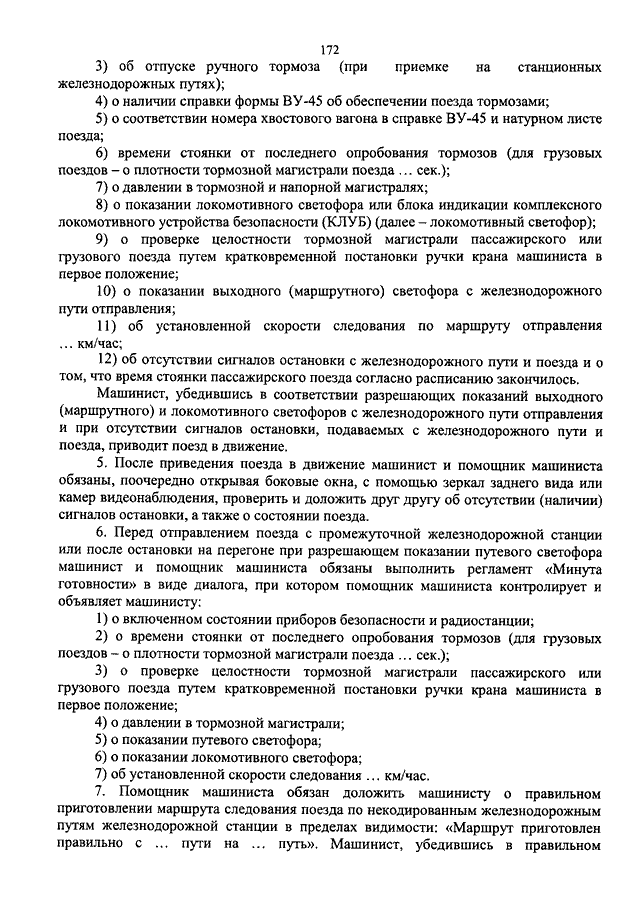 172

3) об отпуске ручного тормоза (при приемке на станционных железнодорожных путях);

4) о наличии справки формы ВУ-45 об обеспечении поезда тормозами;

5) о соответствии номера хвостового вагона в справке ВУ-45 и натурном листе поезда;

6) времени стоянки от последнего опробования тормозов (для грузовых поездов – о плотности тормозной магистрали поезда … сек.);

7) о давлении в тормозной и напорной магистралях;

8) о показании локомотивного светофора или блока индикации комплексного локомотивного устройства безопасности (КЛУБ) (далее – локомотивный светофор);

9) о проверке целостности тормозной магистрали пассажирского или грузового поезда путем кратковременной постановки ручки крана машиниста в первое положение;

10) о показании выходного (маршрутного) светофора с железнодорожного пути отправления;

11) об установленной скорости следования по маршруту отправления … км/час;

12) об отсутствии сигналов остановки с железнодорожного пути и поезда и о том, что время стоянки пассажирского поезда согласно расписанию закончилось.

Машинист, убедившись в соответствии разрешающих показаний выходного (маршрутного) и локомотивного светофоров с железнодорожного пути отправления и при отсутствии сигналов остановки, подаваемых с железнодорожного пути и поезда, приводит поезд в движение.

5. После приведения поезда в движение машинист и помощник машиниста обязаны, поочередно открывая боковые окна, с помощью зеркал заднего вида или камер видеонаблюдения, проверить и доложить друг другу об отсутствии (наличии) сигналов остановки, а также о состоянии поезда.

6. Перед отправлением поезда с промежуточной железнодорожной станции или после остановки на перегоне при разрешающем показании путевого светофора машинист и помощник машиниста обязаны выполнить регламент «Минута готовности» в виде диалога, при котором помощник машиниста контролирует и объявляет машинисту:

1) о включенном состоянии приборов безопасности и радиостанции;

2) о времени стоянки от последнего опробования тормозов (для грузовых поездов – о плотности тормозной магистрали поезда … сек.);

3) о проверке целостности тормозной магистрали пассажирского или грузового поезда путем кратковременной постановки ручки крана машиниста в первое положение;

4) о давлении в тормозной магистрали;

5) о показании путевого светофора;

6) о показании локомотивного светофора;

7) об установленной скорости следования … км/час.

7. Помощник машиниста обязан доложить машинисту о правильном приготовлении маршрута следования поезда по некодированным железнодорожным путям железнодорожной станции в пределах видимости: «Маршрут приготовлен правильно с … пути на … путь». Машинист, убедившись в правильном